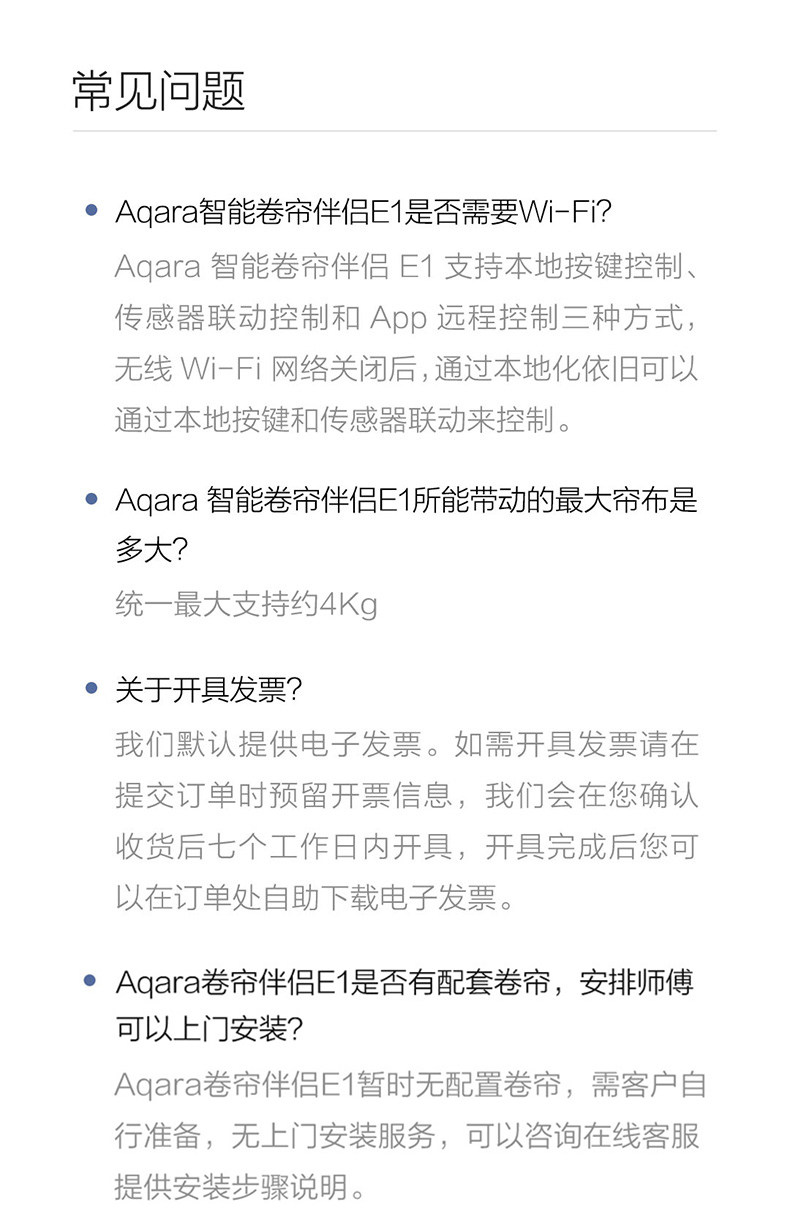 常见问题

• Aqara智能卷帘伴侣E1是否需要Wi-Fi?
Aqara智能卷帘伴侣E1支持本地按键控制、传感器联动控制和App远程控制三种方式，无线Wi-Fi网络关闭后，通过本地化依旧可以通过本地按键和传感器联动来控制。

• Aqara智能卷帘伴侣E1所能带动的最大帘布是多大?
统一最大支持约4Kg

• 关于开具发票?
我们默认提供电子发票。如需开具发票请在提交订单时预留开票信息，我们会在您确认收货后七个工作日内开具，开具完成后您可以在订单处自助下载电子发票。

• Aqara卷帘伴侣E1是否有配套卷帘，安排师傅可以上门安装?
Aqara卷帘伴侣E1暂时无配置卷帘，需客户自行准备，无上门安装服务，可以咨询在线客服提供安装步骤说明。